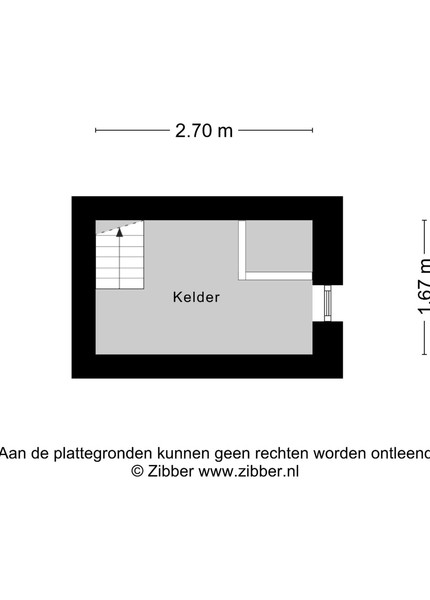 2.70 m

1.67 m

Kelder

Aan de plattegronden kunnen geen rechten worden ontleend
© Zibber www.zibber.nl